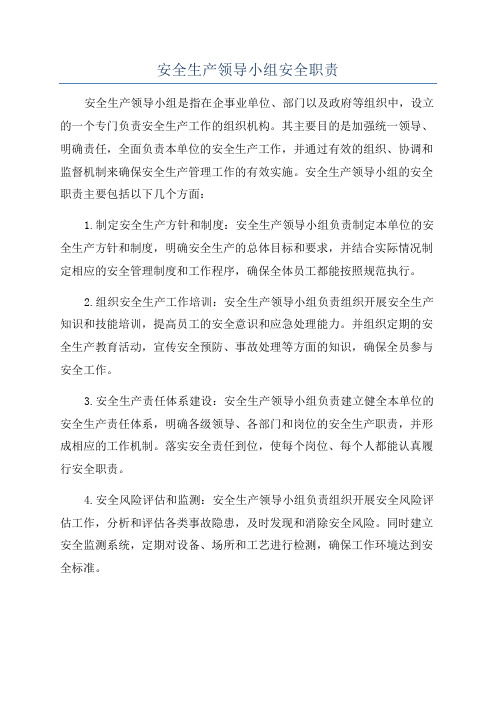 安全生产领导小组安全职责

安全生产领导小组是指在企事业单位、部门以及政府等组织中，设立的一个专门负责安全生产工作的组织机构。其主要目的是加强统一领导、明确责任，全面负责本单位的安全生产工作，并通过有效的组织、协调和监督机制来确保安全生产管理工作的有效实施。安全生产领导小组的安全职责主要包括以下几个方面：

1.制定安全生产方针和制度：安全生产领导小组负责制定本单位的安全生产方针和制度，明确安全生产的总体目标和要求，并结合实际情况制定相应的安全管理制度和工作程序，确保全体员工都能按照规范执行。

2.组织安全生产工作培训：安全生产领导小组负责组织开展安全生产知识和技能培训，提高员工的安全意识和应急处理能力。并组织定期的安全生产教育活动，宣传安全预防、事故处理等方面的知识，确保全员参与安全工作。

3.安全生产责任体系建设：安全生产领导小组负责建立健全本单位的安全生产责任体系，明确各级领导、各部门和岗位的安全生产职责，并形成相应的工作机制。落实安全责任到位，使每个岗位、每个人都能认真履行安全职责。

4.安全风险评估和监测：安全生产领导小组负责组织开展安全风险评估工作，分析和评估各类事故隐患，及时发现和消除安全风险。同时建立安全监测系统，定期对设备、场所和工艺进行检测，确保工作环境达到安全标准。